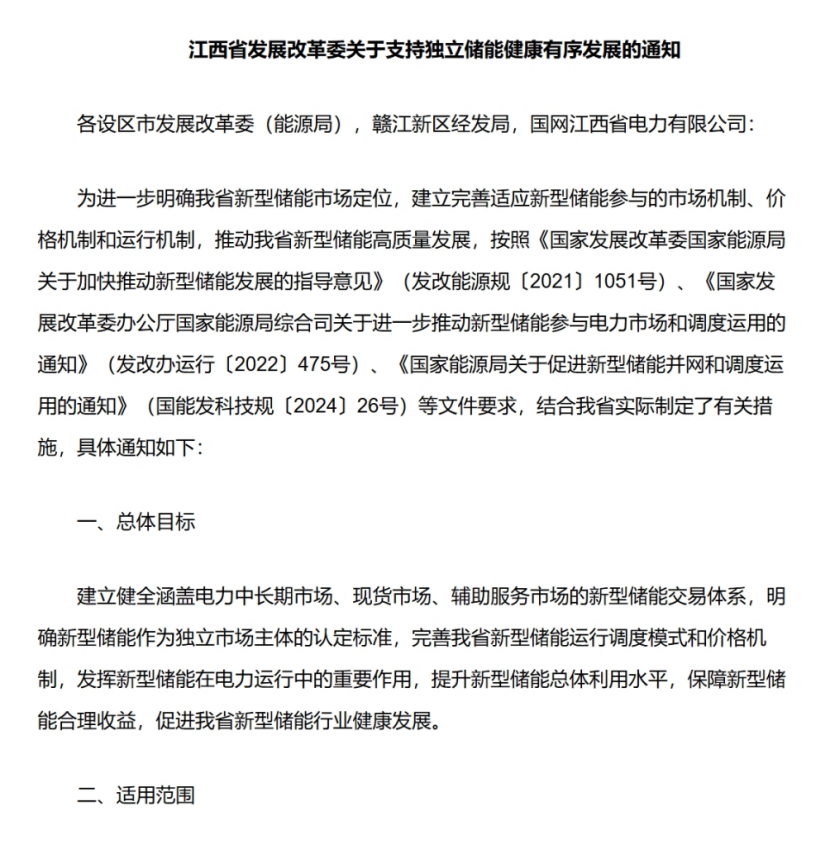 江西省发展改革委关于支持独立储能健康有序发展的通知

各设区市发展改革委（能源局），赣江新区经发局，国网江西省电力有限公司：

为进一步明确我省新型储能市场定位，建立完善适应新型储能参与的市场机制、价格机制和运行机制，推动我省新型储能高质量发展，按照《国家发展改革委国家能源局关于加快推动新型储能发展的指导意见》（发改能源规〔2021〕1051号）、《国家发展改革委办公厅国家能源局综合司关于进一步推动新型储能参与电力市场和调度运用的通知》（发改办运行〔2022〕475号）、《国家能源局关于促进新型储能并网和调度运用的通知》（国能发科技规〔2024〕26号）等文件要求，结合我省实际制定了有关措施，具体通知如下：

一、总体目标

建立健全涵盖电力中长期市场、现货市场、辅助服务市场的新型储能交易体系，明确新型储能作为独立市场主体的认定标准，完善我省新型储能运行调度模式和价格机制，发挥新型储能在电力运行中的重要作用，提升新型储能总体利用水平，保障新型储能合理收益，促进我省新型储能行业健康发展。

二、适用范围